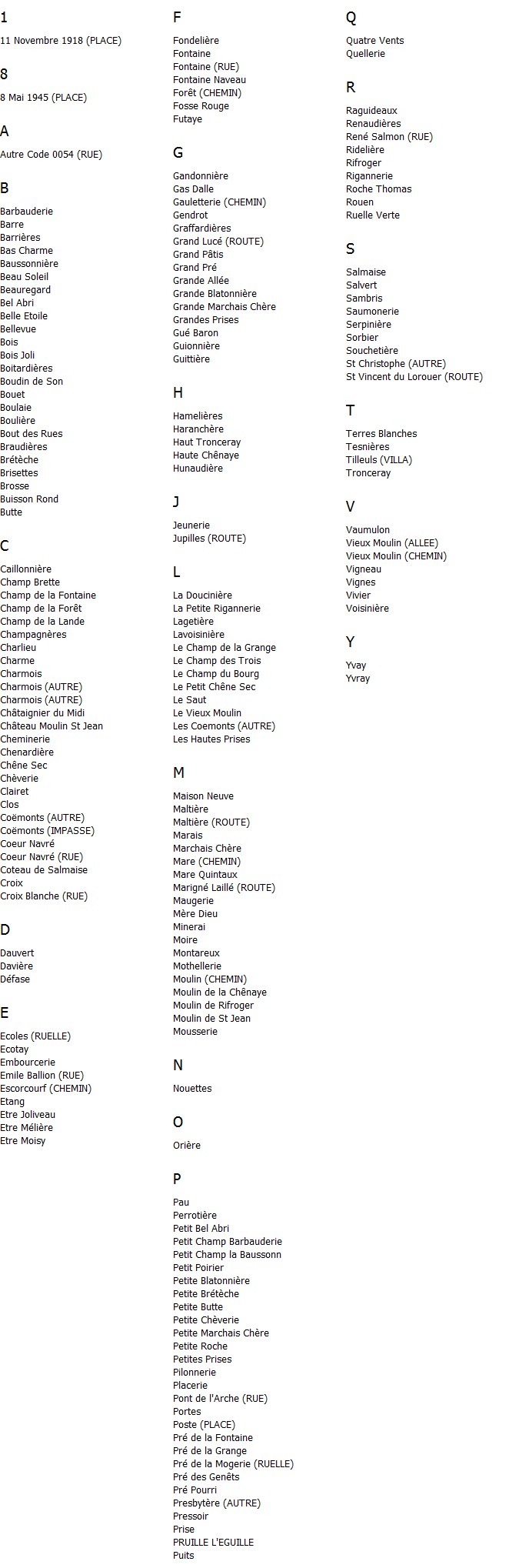 1

11 Novembre 1918 (PLACE)

8

8 Mai 1945 (PLACE)

A

Autre Code 0054 (RUE)

B

Barbauderie
Barre
Barrières
Bas Charme
Baussonnière
Beau Soleil
Beauregard
Bel Abri
Belle Etoile
Bellevue
Bois
Bois Joli
Boitardières
Boudin de Son
Bouet
Boulaie
Boulière
Bout des Rues
Braudières
Brétèche
Brisettes
Brosse
Buisson Rond
Butte

C

Caillonnière
Champ Brette
Champ de la Fontaine
Champ de la Forêt
Champ de la Lande
Champagnères
Charlieu
Charme
Charmois
Charmois (AUTRE)
Charmois (AUTRE)
Châtaignier du Midi
Château Moulin St Jean
Cheminerie
Chenardière
Chêne Sec
Chèverie
Clairet
Clos
Coëmonts (AUTRE)
Coëmonts (IMPASSE)
Coeur Navré
Coeur Navré (RUE)
Coteau de Salmaise
Croix
Croix Blanche (RUE)

D

Dauvert
Davière
Défase

E

Ecoles (RUELLE)
Ecotay
Embourcerie
Emile Ballion (RUE)
Escorcourf (CHEMIN)
Etang
Etre Joliveau
Etre Mélière
Etre Moisy

F

Fondelière
Fontaine
Fontaine (RUE)
Fontaine Naveau
Forêt (CHEMIN)
Fosse Rouge
Futaye

G

Gandonnière
Gas Dalle
Gauletterie (CHEMIN)
Gendrot
Graffardières
Grand Lucé (ROUTE)
Grand Pâtis
Grand Pré
Grande Allée
Grande Blatonnière
Grande Marchais Chère
Grandes Prises
Gué Baron
Guionnière
Guittière

H

Hamelières
Haranchère
Haut Tronceray
Haute Chênaye
Hunaudière

J

Jeunerie
Jupilles (ROUTE)

L

La Doucinière
La Petite Rigannerie
Lagetière
Lavoisinière
Le Champ de la Grange
Le Champ des Trois
Le Champ du Bourg
Le Petit Chêne Sec
Le Saut
Le Vieux Moulin
Les Coemonts (AUTRE)
Les Hautes Prises

M

Maison Neuve
Maltière
Maltière (ROUTE)
Marais
Marchais Chère
Mare (CHEMIN)
Mare Quintaux
Marigné Laillé (ROUTE)
Maugerie
Mère Dieu
Minerai
Moire
Montareux
Mothellerie
Moulin (CHEMIN)
Moulin de la Chênaye
Moulin de Rifroger
Moulin de St Jean
Mousserie

N

Nouettes

O

Orière

P

Pau
Perrotière
Petit Bel Abri
Petit Champ Barbauderie
Petit Champ la Baussonn
Petit Poirier
Petite Blatonnière
Petite Brétèche
Petite Butte
Petite Chèverie
Petite Marchais Chère
Petite Roche
Petites Prises
Pilonnerie
Placerie
Pont de l'Arche (RUE)
Portes
Poste (PLACE)
Pré de la Fontaine
Pré de la Grange
Pré de la Mogerie (RUELLE)
Pré des Genêts
Pré Pourri
Presbytère (AUTRE)
Pressoir
Prise
PRUILLE L'EGUILLE
Puits

Q

Quatre Vents
Quellerie

R

Raguideaux
Renaudières
René Salmon (RUE)
Ridelière
Rifroger
Rigannerie
Roche Thomas
Rouen
Ruelle Verte

S

Salmaise
Salvert
Sambris
Saumonerie
Serpinière
Sorbier
Souchetière
St Christophe (AUTRE)
St Vincent du Lorouer (ROUTE)

T

Terres Blanches
Tesnières
Tilleuls (VILLA)
Tronceray

V

Vaumulon
Vieux Moulin (ALLEE)
Vieux Moulin (CHEMIN)
Vigneau
Vignes
Vivier
Voisinière

Y

Yvay
Yvray